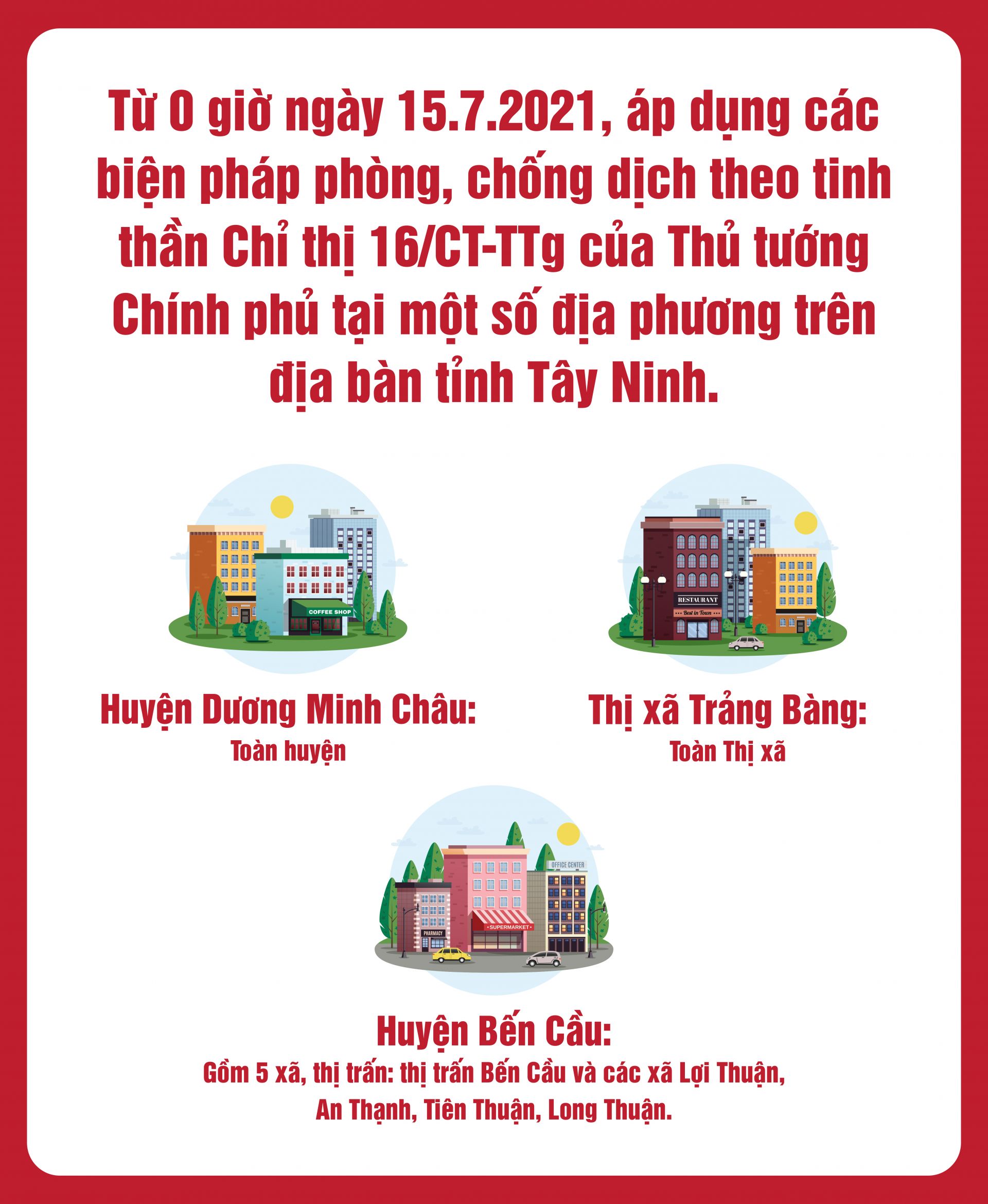 Từ 0 giờ ngày 15.7.2021, áp dụng các biện pháp phòng, chống dịch theo tinh thần Chỉ thị 16/CT-TTg của Thủ tướng Chính phủ tại một số địa phương trên địa bàn tỉnh Tây Ninh.

COFFEE SHOP

Huyện Dương Minh Châu:
Toàn huyện

RESTAURANT
Best in Town

Thị xã Trảng Bàng:
Toàn Thị xã

OFFICE CENTER
PHARMACY
SUPERMARKET

Huyện Bến Cầu:
Gồm 5 xã, thị trấn: thị trấn Bến Cầu và các xã Lợi Thuận, An Thạnh, Tiên Thuận, Long Thuận.